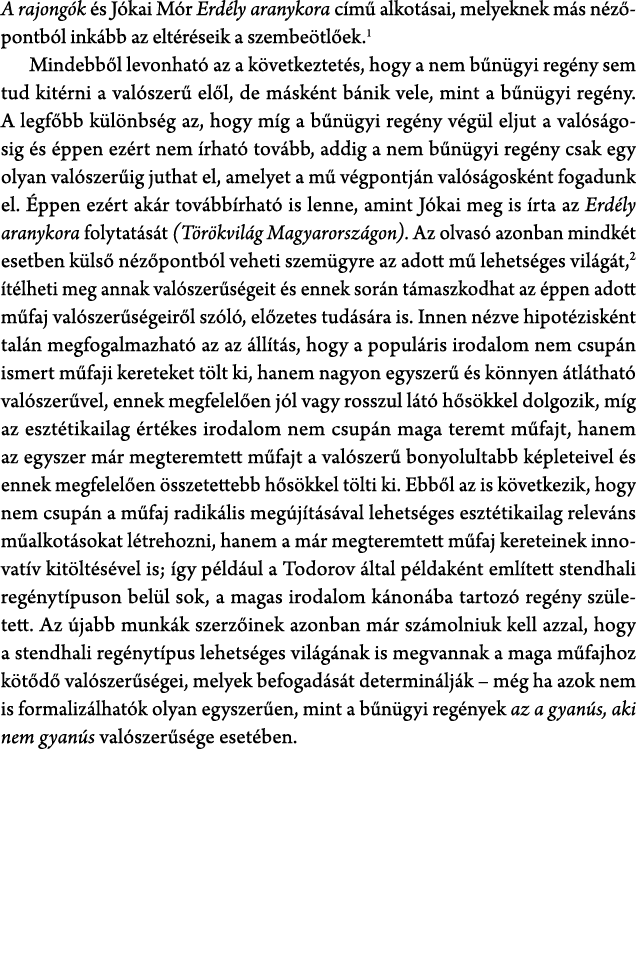 A rajongók és Jókai Mór Erdély aranykora című alkotásai, melyeknek más nézőpontból inkább az eltéréseik a szembeötlőek.$^1$

Mindebből levonható az a következtetés, hogy a nem bűnügyi regény sem tud kitérni a valószerű elől, de másként bánik vele, mint a bűnügyi regény. A legfőbb különbség az, hogy míg a bűnügyi regény végül eljut a valóságosig és éppen ezért nem írható tovább, addig a nem bűnügyi regény csak egy olyan valószerűig juthat el, amelyet a mű végpontján valóságosként fogadunk el. Éppen ezért akár továbbírható is lenne, amint Jókai meg is írta az Erdély aranykora folytatását (Törökvilág Magyarországon). Az olvasó azonban mindkét esetben külső nézőpontból veheti szemügyre az adott mű lehetséges világát,$^2$ ítélheti meg annak valószerűségeit és ennek során támaszkodhat az éppen adott műfaj valószerűségeiről szóló, előzetes tudására is. Innen nézve hipotézisként talán megfogalmazható az az állítás, hogy a populáris irodalom nem csupán ismert műfaji kereteket tölt ki, hanem nagyon egyszerű és könnyen átlátható valószerűvel, ennek megfelelően jól vagy rosszul látó hősökkel dolgozik, míg az esztétikailag értékes irodalom nem csupán maga teremt műfajt, hanem az egyszer már megteremtett műfajt a valószerű bonyolultabb képleteivel és ennek megfelelően összetettebb hősökkel tölti ki. Ebből az is következik, hogy nem csupán a műfaj radikális megújításával lehetséges esztétikailag releváns műalkotásokat létrehozni, hanem a már megteremtett műfaj kereteinek innovatív kitöltésével is; így például a Todorov által példaként említett stendhali regénytípuson belül sok, a magas irodalom kánonába tartozó regény született. Az újabb munkák szerzőinek azonban már számolniuk kell azzal, hogy a stendhali regénytípus lehetséges világának is megvannak a maga műfajhoz kötődő valószerűségei, melyek befogadását determinálják – még ha azok nem is formalizálhatók olyan egyszerűen, mint a bűnügyi regények az a gyanús, aki nem gyanús valószerűsége esetében.